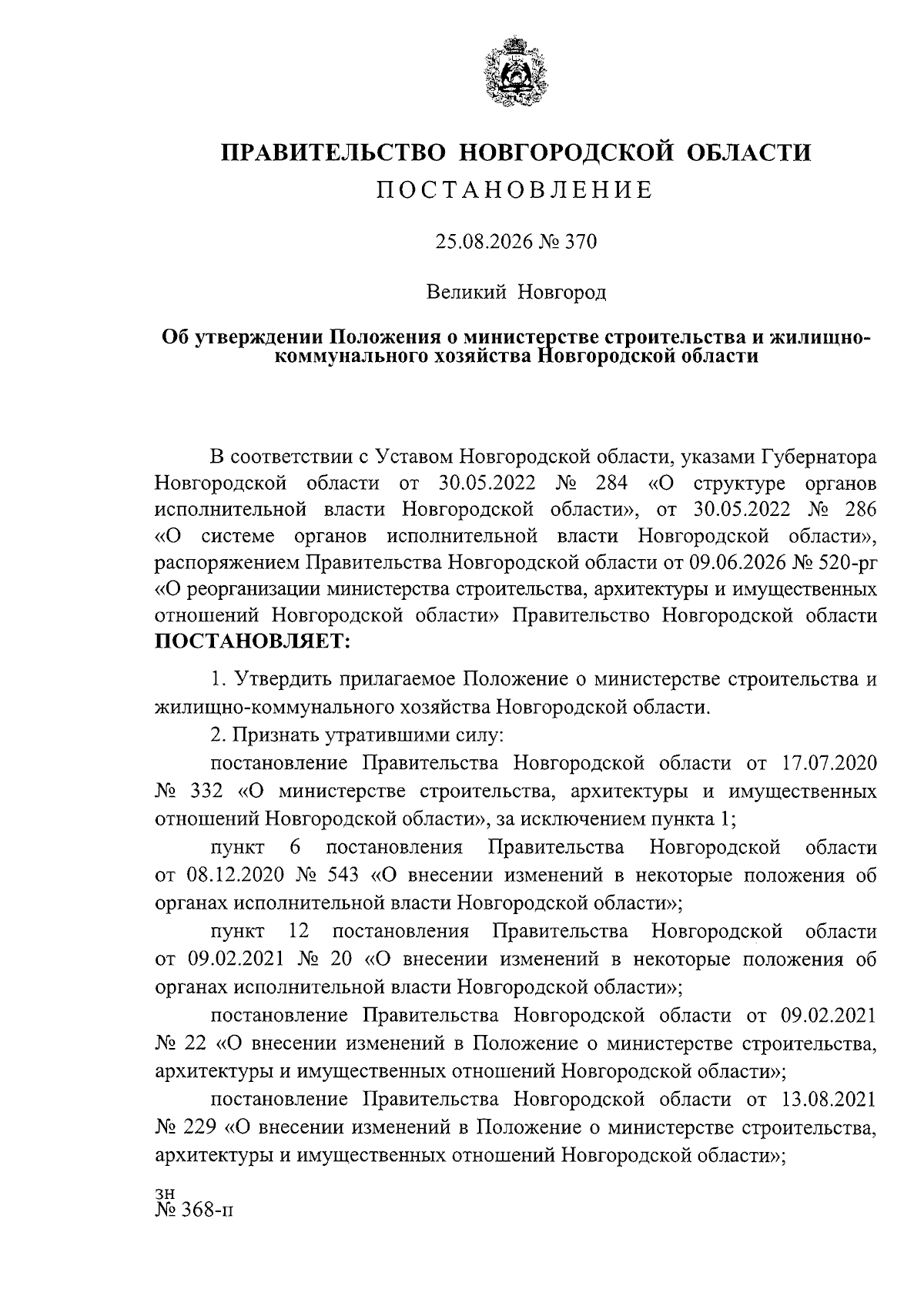 ПРАВИТЕЛЬСТВО НОВГОРОДСКОЙ ОБЛАСТИ
ПОСТАНОВЛЕНИЕ

25.08.2026 № 370

Великий Новгород

Об утверждении Положения о министерстве строительства и жилищно-коммунального хозяйства Новгородской области

В соответствии с Уставом Новгородской области, указами Губернатора Новгородской области от 30.05.2022 № 284 «О структуре органов исполнительной власти Новгородской области», от 30.05.2022 № 286 «О системе органов исполнительной власти Новгородской области», распоряжением Правительства Новгородской области от 09.06.2026 № 520-рг «О реорганизации министерства строительства, архитектуры и имущественных отношений Новгородской области» Правительство Новгородской области ПОСТАНОВЛЯЕТ:

1. Утвердить прилагаемое Положение о министерстве строительства и жилищно-коммунального хозяйства Новгородской области.

2. Признать утратившими силу:

постановление Правительства Новгородской области от 17.07.2020 № 332 «О министерстве строительства, архитектуры и имущественных отношений Новгородской области», за исключением пункта 1;

пункт 6 постановления Правительства Новгородской области от 08.12.2020 № 543 «О внесении изменений в некоторые положения об органах исполнительной власти Новгородской области»;

пункт 12 постановления Правительства Новгородской области от 09.02.2021 № 20 «О внесении изменений в некоторые положения об органах исполнительной власти Новгородской области»;

постановление Правительства Новгородской области от 09.02.2021 № 22 «О внесении изменений в Положение о министерстве строительства, архитектуры и имущественных отношений Новгородской области»;

постановление Правительства Новгородской области от 13.08.2021 № 229 «О внесении изменений в Положение о министерстве строительства, архитектуры и имущественных отношений Новгородской области»;

зн
№ 368-п